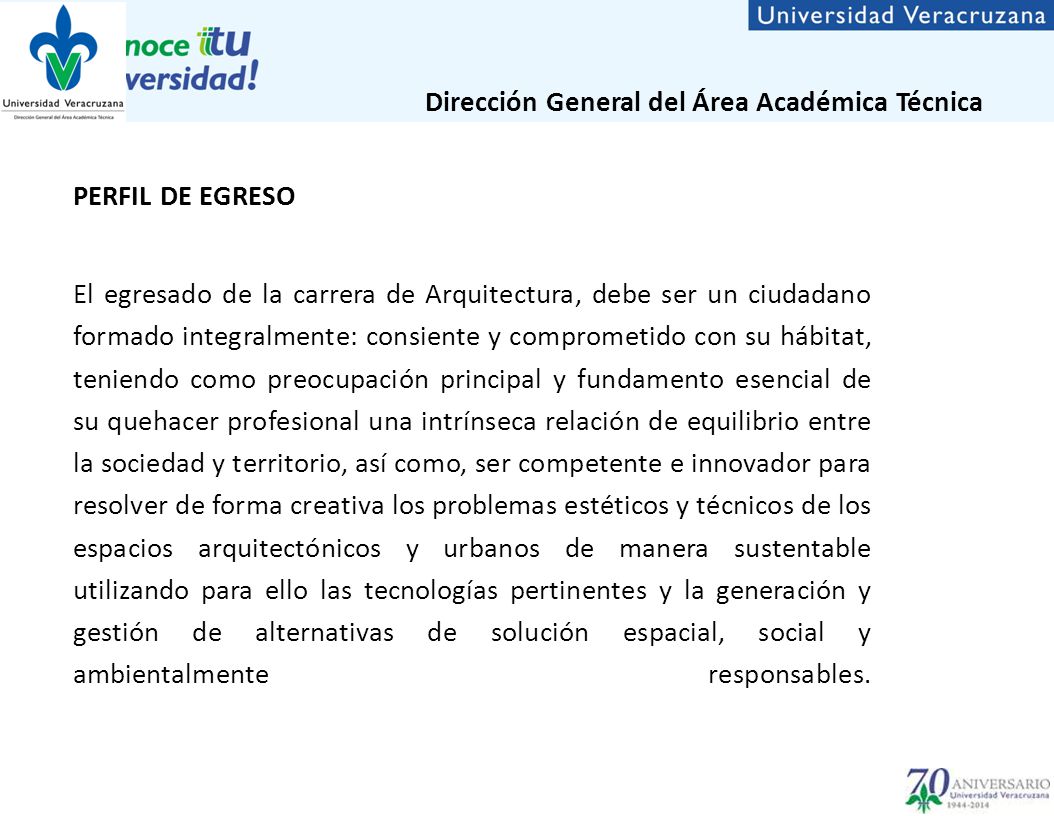 Universidad Veracruzana

Universidad Veracruzana
Dirección General del Área Académica Técnica

noce tu
versidad!

Dirección General del Área Académica Técnica

PERFIL DE EGRESO

El egresado de la carrera de Arquitectura, debe ser un ciudadano formado integralmente: consiente y comprometido con su hábitat, teniendo como preocupación principal y fundamento esencial de su quehacer profesional una intrínseca relación de equilibrio entre la sociedad y territorio, así como, ser competente e innovador para resolver de forma creativa los problemas estéticos y técnicos de los espacios arquitectónicos y urbanos de manera sustentable utilizando para ello las tecnologías pertinentes y la generación y gestión de alternativas de solución espacial, social y ambientalmente responsables.

70 ANIVERSARIO
Universidad Veracruzana
1944-2014